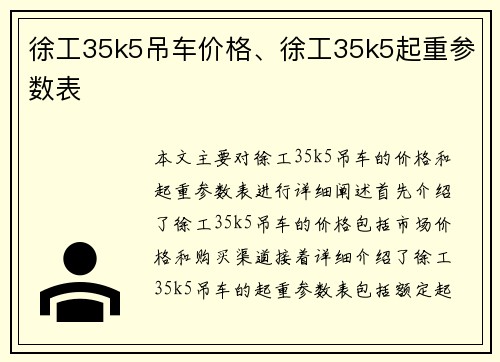 徐工35k5吊车价格、徐工35k5起重参数表

本文主要对徐工35k5吊车的价格和起重参数表进行详细阐述首先介绍了徐工35k5吊车的价格包括市场价格和购买渠道接着详细介绍了徐工35k5吊车的起重参数表包括额定起